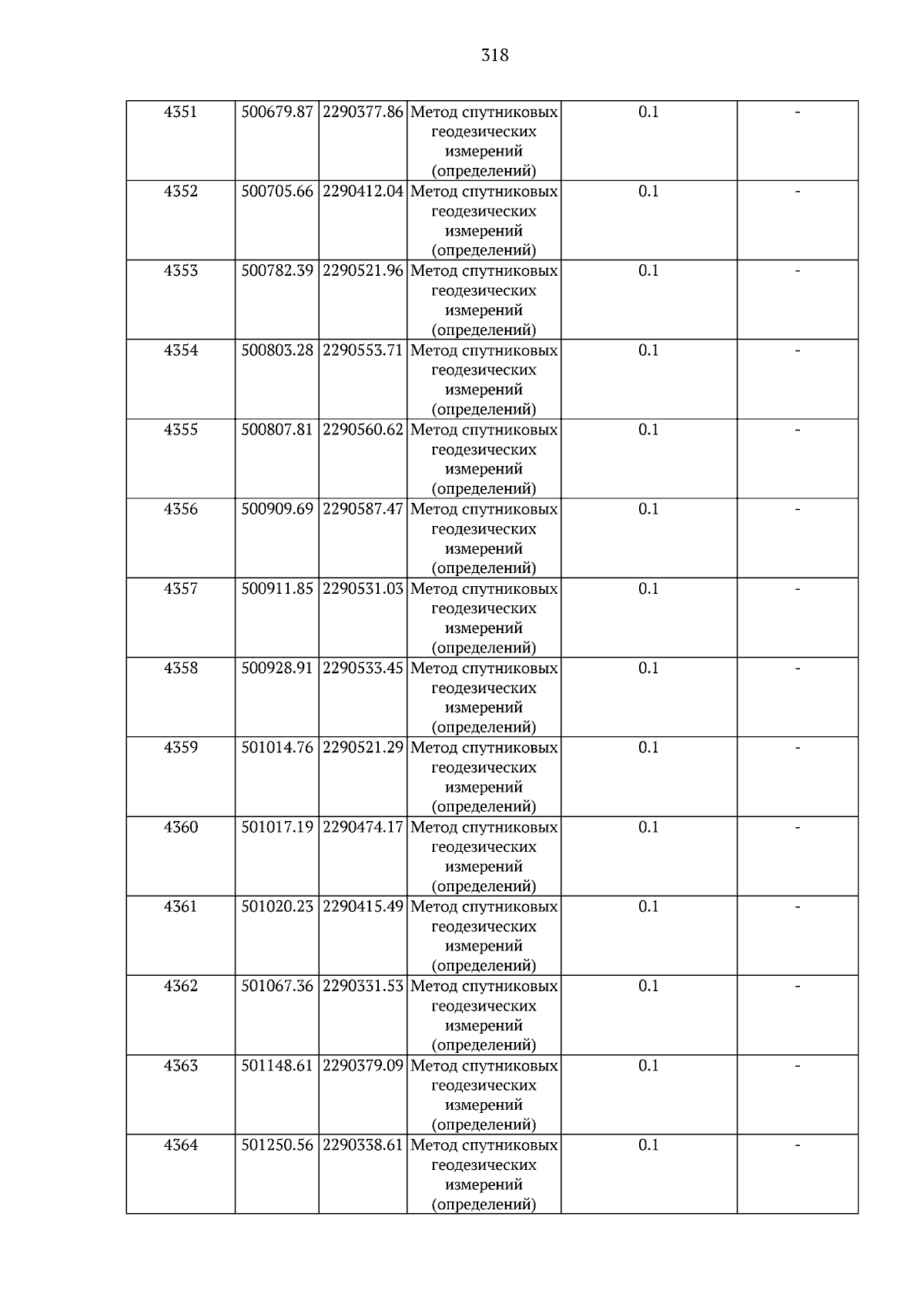 318

| 4351 | 500679.87 | 2290377.86 | Метод спутниковых геодезических измерений (определений) | 0.1 | - |
|---|---|---|---|---|---|
| 4352 | 500705.66 | 2290412.04 | Метод спутниковых геодезических измерений (определений) | 0.1 | - |
| 4353 | 500782.39 | 2290521.96 | Метод спутниковых геодезических измерений (определений) | 0.1 | - |
| 4354 | 500803.28 | 2290553.71 | Метод спутниковых геодезических измерений (определений) | 0.1 | - |
| 4355 | 500807.81 | 2290560.62 | Метод спутниковых геодезических измерений (определений) | 0.1 | - |
| 4356 | 500909.69 | 2290587.47 | Метод спутниковых геодезических измерений (определений) | 0.1 | - |
| 4357 | 500911.85 | 2290531.03 | Метод спутниковых геодезических измерений (определений) | 0.1 | - |
| 4358 | 500928.91 | 2290533.45 | Метод спутниковых геодезических измерений (определений) | 0.1 | - |
| 4359 | 501014.76 | 2290521.29 | Метод спутниковых геодезических измерений (определений) | 0.1 | - |
| 4360 | 501017.19 | 2290474.17 | Метод спутниковых геодезических измерений (определений) | 0.1 | - |
| 4361 | 501020.23 | 2290415.49 | Метод спутниковых геодезических измерений (определений) | 0.1 | - |
| 4362 | 501067.36 | 2290331.53 | Метод спутниковых геодезических измерений (определений) | 0.1 | - |
| 4363 | 501148.61 | 2290379.09 | Метод спутниковых геодезических измерений (определений) | 0.1 | - |
| 4364 | 501250.56 | 2290338.61 | Метод спутниковых геодезических измерений (определений) | 0.1 | - |